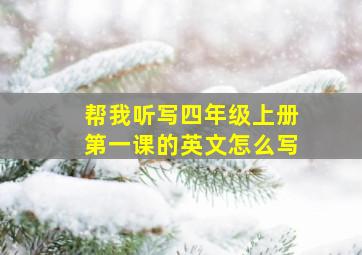 帮我听写四年级上册
第一课的英文怎么写